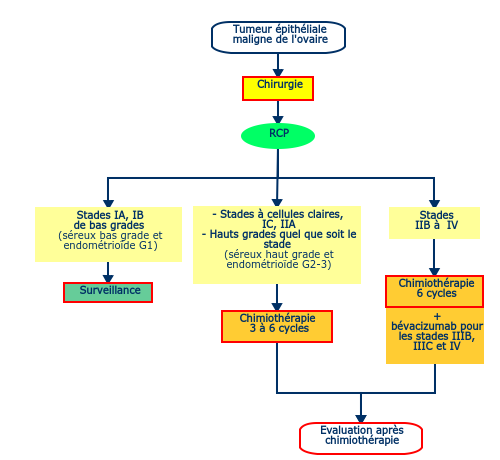 Tumeur épithéliale maligne de l'ovaire

Chirurgie

RCP

Stades IA, IB de bas grades
(séreux bas grade et endométrioïde G1)

Surveillance

- Stades à cellules claires, IC, IIA
- Hauts grades quel que soit le stade
(séreux haut grade et endométrioïde G2-3)

Chimiothérapie 3 à 6 cycles

Stades IIB à IV

Chimiothérapie 6 cycles

+ bévacizumab pour les stades IIIB, IIIC et IV

Evaluation après chimiothérapie